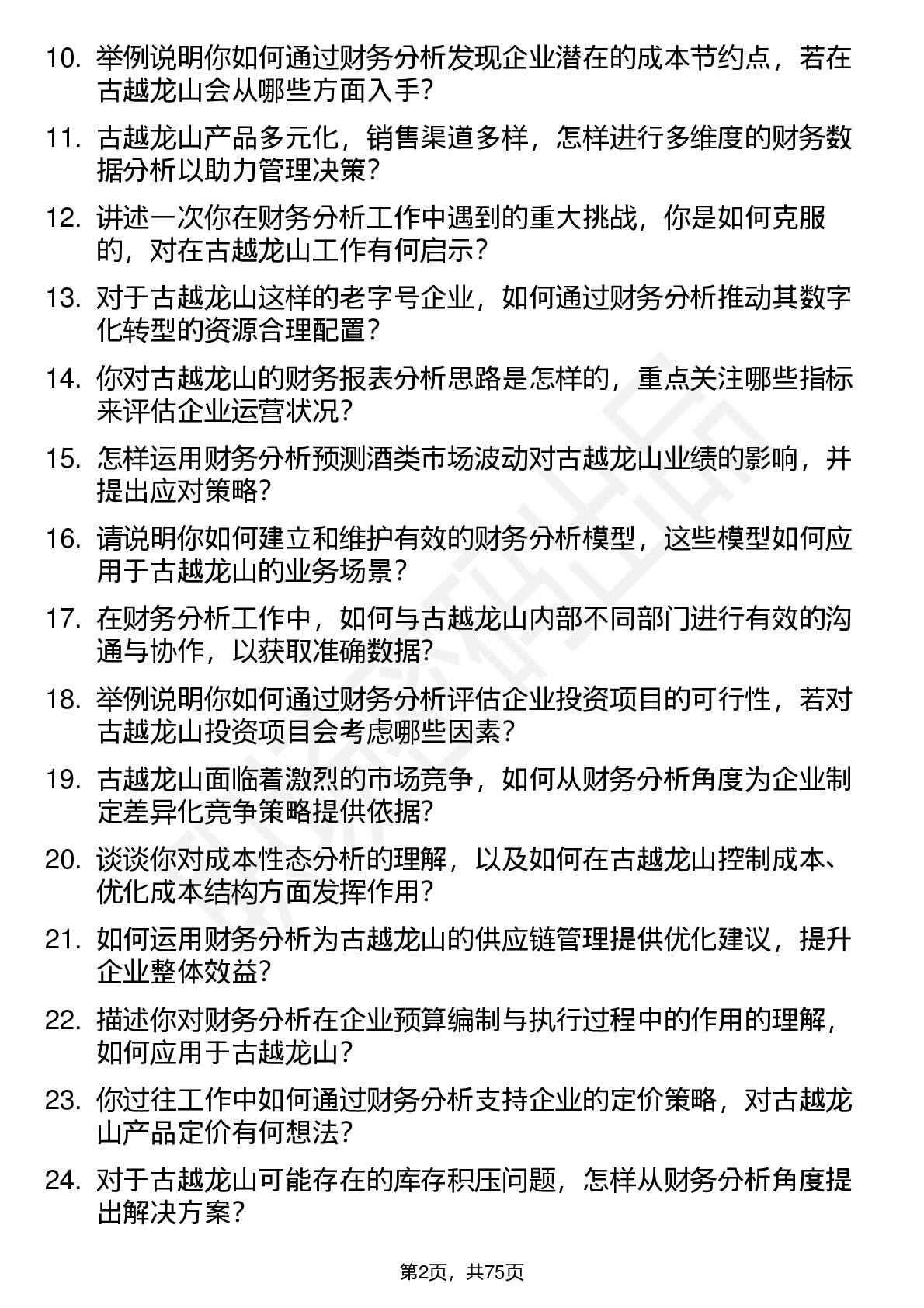 10. 举例说明你如何通过财务分析发现企业潜在的成本节约点，若在古越龙山会从哪些方面入手？

11. 古越龙山产品多元化，销售渠道多样，怎样进行多维度的财务数据分析以助力管理决策？

12. 讲述一次你在财务分析工作中遇到的重大挑战，你是如何克服的，对在古越龙山工作有何启示？

13. 对于古越龙山这样的老字号企业，如何通过财务分析推动其数字化转型的资源合理配置？

14. 你对古越龙山的财务报表分析思路是怎样的，重点关注哪些指标来评估企业运营状况？

15. 怎样运用财务分析预测酒类市场波动对古越龙山业绩的影响，并提出应对策略？

16. 请说明你如何建立和维护有效的财务分析模型，这些模型如何应用于古越龙山的业务场景？

17. 在财务分析工作中，如何与古越龙山内部不同部门进行有效的沟通与协作，以获取准确数据？

18. 举例说明你如何通过财务分析评估企业投资项目的可行性，若对古越龙山投资项目会考虑哪些因素？

19. 古越龙山面临着激烈的市场竞争，如何从财务分析角度为企业制定差异化竞争策略提供依据？

20. 谈谈你对成本性态分析的理解，以及如何在古越龙山控制成本、优化成本结构方面发挥作用？

21. 如何运用财务分析为古越龙山的供应链管理提供优化建议，提升企业整体效益？

22. 描述你对财务分析在企业预算编制与执行过程中的作用的理解，如何应用于古越龙山？

23. 你过往工作中如何通过财务分析支持企业的定价策略，对古越龙山产品定价有何想法？

24. 对于古越龙山可能存在的库存积压问题，怎样从财务分析角度提出解决方案？

第2页，共75页